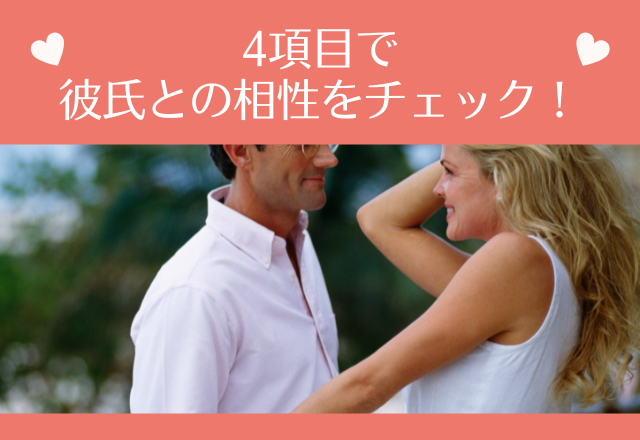 4項目で
彼氏との相性をチェック！